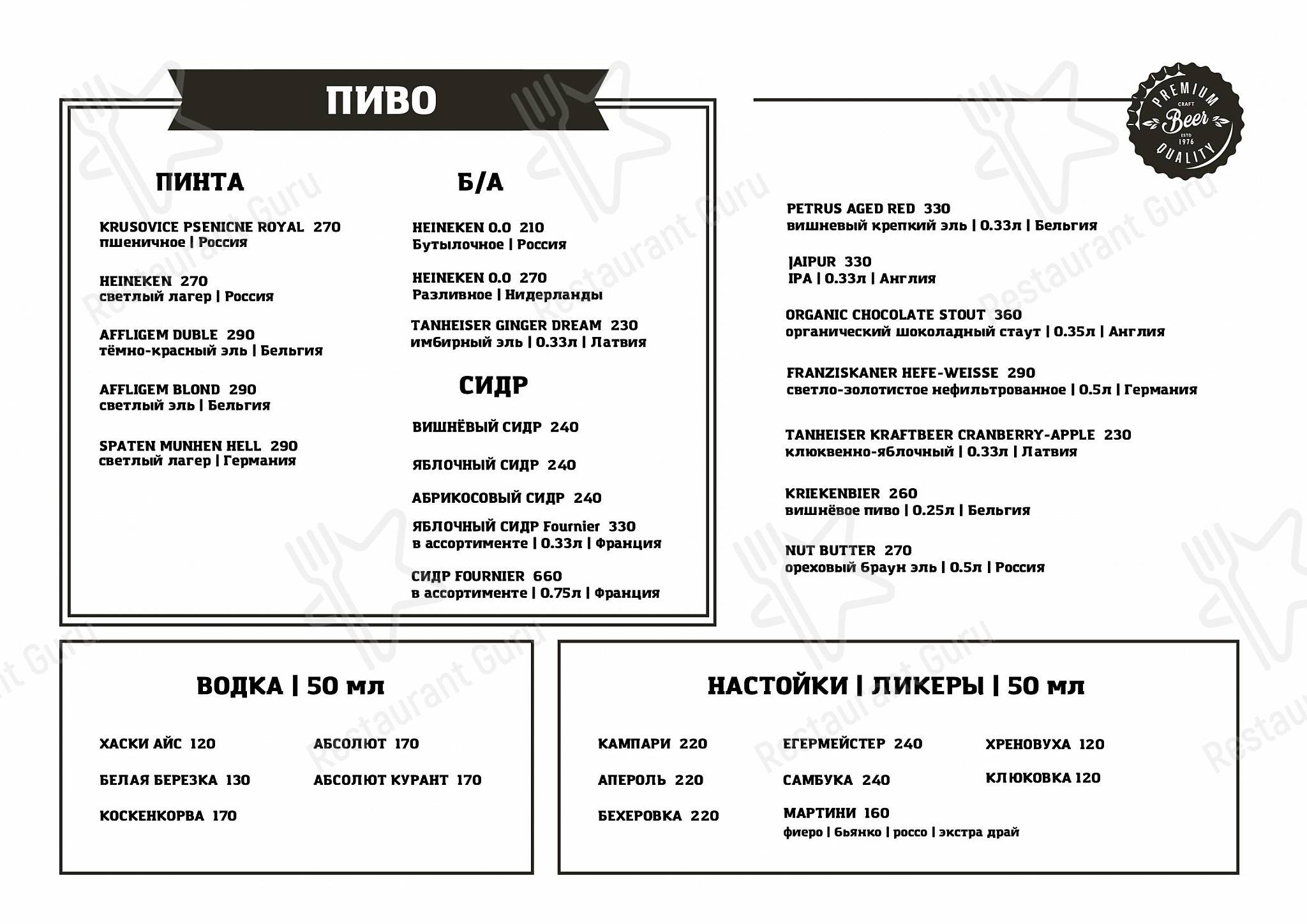 ПИВО

ПИНТА

KRUSOVICE PSENICNE ROYAL 270
пшеничное | Россия

HEINEKEN 270
светлый лагер | Россия

AFFLIGEM DUBLE 290
тёмно-красный эль | Бельгия

AFFLIGEM BLOND 290
светлый эль | Бельгия

SPATEN MUNHEN HELL 290
светлый лагер | Германия

Б/А

HEINEKEN 0.0 210
Бутылочное | Россия

HEINEKEN 0.0 270
Разливное | Нидерланды

TANHEISER GINGER DREAM 230
имбирный эль | 0.33л | Латвия

СИДР

ВИШНЁВЫЙ СИДР 240

ЯБЛОЧНЫЙ СИДР 240

АБРИКОСОВЫЙ СИДР 240

ЯБЛОЧНЫЙ СИДР Fournier 330
в ассортименте | 0.33л | Франция

СИДР FOURNIER 660
в ассортименте | 0.75л | Франция

PREMIUM CRAFT Beer ESTD 1976 QUALITY

PETRUS AGED RED 330
вишневый крепкий эль | 0.33л | Бельгия

JAIPUR 330
IPA | 0.33л | Англия

ORGANIC CHOCOLATE STOUT 360
органический шоколадный стаут | 0.35л | Англия

FRANZISKANER HEFE-WEISSE 290
светло-золотистое нефильтрованное | 0.5л | Германия

TANHEISER KRAFTBEER CRANBERRY-APPLE 230
клюквенно-яблочный | 0.33л | Латвия

KRIEKENBIER 260
вишнёвое пиво | 0.25л | Бельгия

NUT BUTTER 270
ореховый браун эль | 0.5л | Россия

ВОДКА | 50 мл

ХАСКИ АЙС 120
БЕЛАЯ БЕРЕЗКА 130
КОСКЕНКОРВА 170

АБСОЛЮТ 170
АБСОЛЮТ КУРАНТ 170

НАСТОЙКИ | ЛИКЕРЫ | 50 мл

КАМПАРИ 220
АПЕРОЛЬ 220
БЕХЕРОВКА 220

ЕГЕРМЕЙСТЕР 240
САМБУКА 240
МАРТИНИ 160
фиеро | бьянко | россо | экстра драй

ХРЕНОВУХА 120
КЛЮКОВКА 120

Restaurant Guru